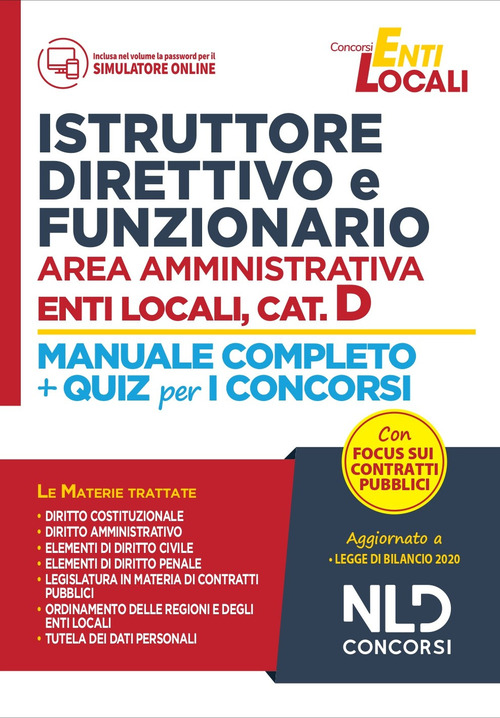 Inclusa nel volume la password per il
SIMULATORE ONLINE

Concorsi ENTI LOCALI

ISTRUTTORE DIRETTIVO e FUNZIONARIO
AREA AMMINISTRATIVA
ENTI LOCALI, CAT. D

MANUALE COMPLETO + QUIZ per I CONCORSI

Con FOCUS SUI CONTRATTI PUBBLICI

LE MATERIE TRATTATE
• DIRITTO COSTITUZIONALE
• DIRITTO AMMINISTRATIVO
• ELEMENTI DI DIRITTO CIVILE
• ELEMENTI DI DIRITTO PENALE
• LEGISLATURA IN MATERIA DI CONTRATTI PUBBLICI
• ORDINAMENTO DELLE REGIONI E DEGLI ENTI LOCALI
• TUTELA DEI DATI PERSONALI

Aggiornato a
• LEGGE DI BILANCIO 2020

NLD
CONCORSI